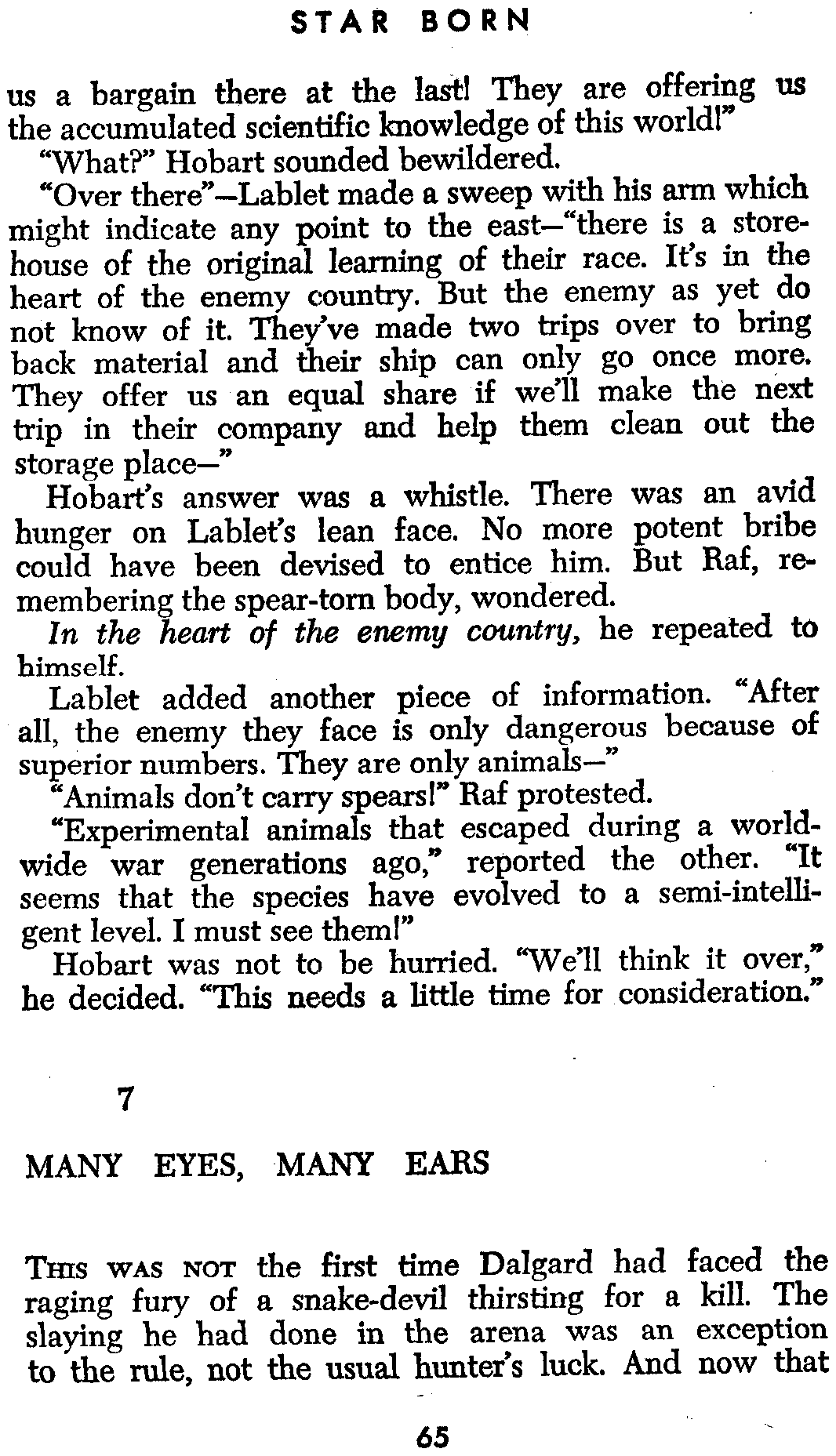 STAR BORN

us a bargain there at the last! They are offering us the accumulated scientific knowledge of this world!"

"What?" Hobart sounded bewildered.

"Over there"—Lablet made a sweep with his arm which might indicate any point to the east—"there is a storehouse of the original learning of their race. It's in the heart of the enemy country. But the enemy as yet do not know of it. They've made two trips over to bring back material and their ship can only go once more. They offer us an equal share if we'll make the next trip in their company and help them clean out the storage place—"

Hobart's answer was a whistle. There was an avid hunger on Lablet's lean face. No more potent bribe could have been devised to entice him. But Raf, remembering the spear-torn body, wondered.

In the heart of the enemy country, he repeated to himself.

Lablet added another piece of information. "After all, the enemy they face is only dangerous because of superior numbers. They are only animals—"

"Animals don't carry spears!" Raf protested.

"Experimental animals that escaped during a worldwide war generations ago," reported the other. "It seems that the species have evolved to a semi-intelligent level. I must see them!"

Hobart was not to be hurried. "We'll think it over," he decided. "This needs a little time for consideration."

7

MANY EYES, MANY EARS

THIS WAS NOT the first time Dalgard had faced the raging fury of a snake-devil thirsting for a kill. The slaying he had done in the arena was an exception to the rule, not the usual hunter's luck. And now that

65